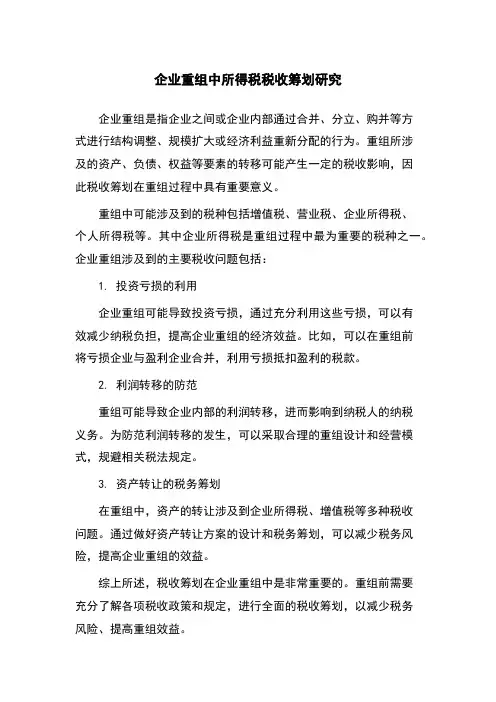 企业重组中所得税税收筹划研究

企业重组是指企业之间或企业内部通过合并、分立、购并等方式进行结构调整、规模扩大或经济利益重新分配的行为。重组所涉及的资产、负债、权益等要素的转移可能产生一定的税收影响，因此税收筹划在重组过程中具有重要意义。

重组中可能涉及到的税种包括增值税、营业税、企业所得税、个人所得税等。其中企业所得税是重组过程中最为重要的税种之一。企业重组涉及到的主要税收问题包括：

1. 投资亏损的利用

企业重组可能导致投资亏损，通过充分利用这些亏损，可以有效减少纳税负担，提高企业重组的经济效益。比如，可以在重组前将亏损企业与盈利企业合并，利用亏损抵扣盈利的税款。

2. 利润转移的防范

重组可能导致企业内部的利润转移，进而影响到纳税人的纳税义务。为防范利润转移的发生，可以采取合理的重组设计和经营模式，规避相关税法规定。

3. 资产转让的税务筹划

在重组中，资产的转让涉及到企业所得税、增值税等多种税收问题。通过做好资产转让方案的设计和税务筹划，可以减少税务风险，提高企业重组的效益。

综上所述，税收筹划在企业重组中是非常重要的。重组前需要充分了解各项税收政策和规定，进行全面的税收筹划，以减少税务风险、提高重组效益。